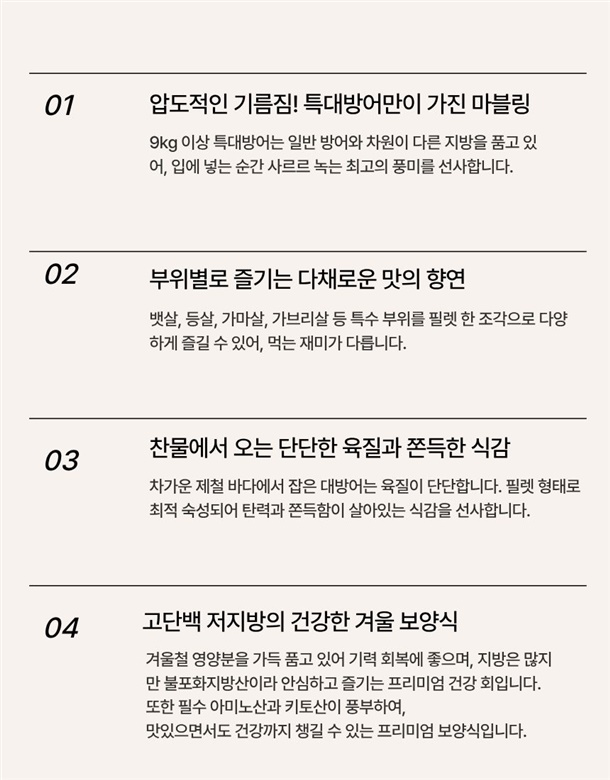 01

압도적인 기름짐! 특대방어만이 가진 마블링

9kg 이상 특대방어는 일반 방어와 차원이 다른 지방을 품고 있어, 입에 넣는 순간 사르르 녹는 최고의 풍미를 선사합니다.

02

부위별로 즐기는 다채로운 맛의 향연

뱃살, 등살, 가마살, 가브리살 등 특수 부위를 필렛 한 조각으로 다양하게 즐길 수 있어, 먹는 재미가 다릅니다.

03

찬물에서 오는 단단한 육질과 쫀득한 식감

차가운 제철 바다에서 잡은 대방어는 육질이 단단합니다. 필렛 형태로 최적 숙성되어 탄력과 쫀득함이 살아있는 식감을 선사합니다.

04

고단백 저지방의 건강한 겨울 보양식

겨울철 영양분을 가득 품고 있어 기력 회복에 좋으며, 지방은 많지만 불포화지방산이라 안심하고 즐기는 프리미엄 건강 회입니다.
또한 필수 아미노산과 키토산이 풍부하여,
맛있으면서도 건강까지 챙길 수 있는 프리미엄 보양식입니다.